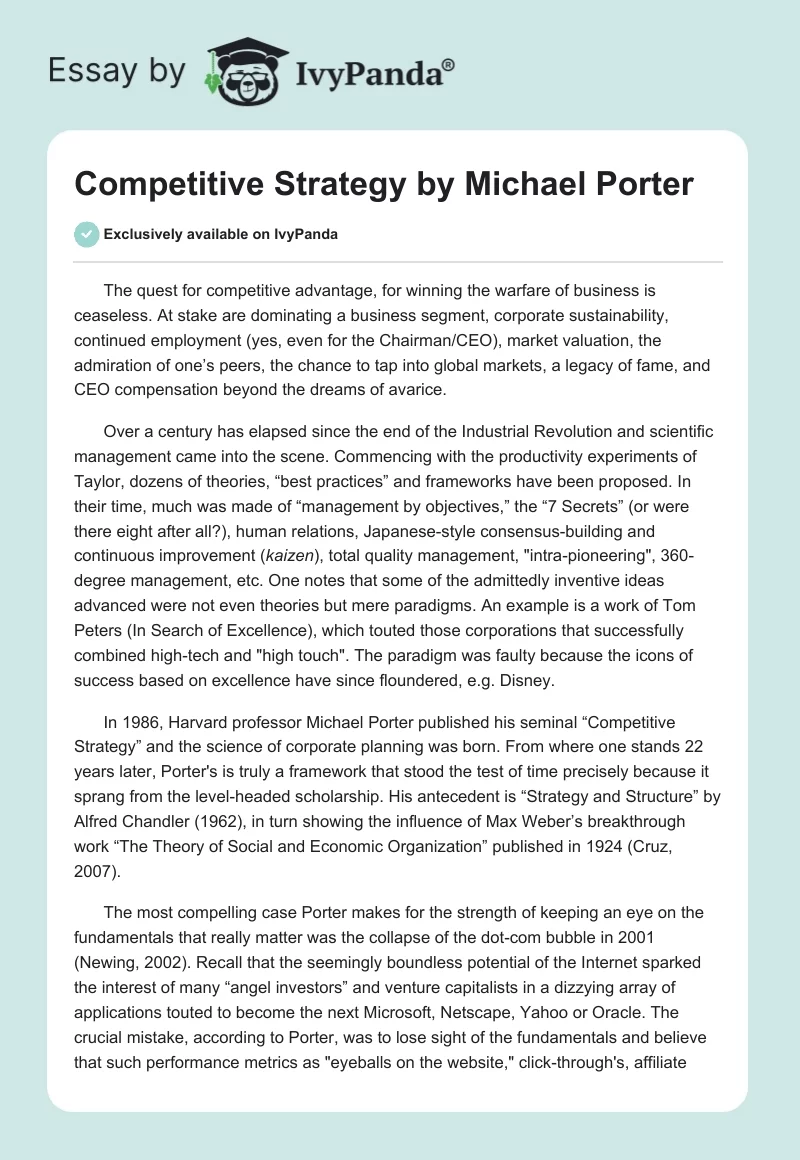 Essay by IvyPanda®

Competitive Strategy by Michael Porter

Exclusively available on IvyPanda

The quest for competitive advantage, for winning the warfare of business is ceaseless. At stake are dominating a business segment, corporate sustainability, continued employment (yes, even for the Chairman/CEO), market valuation, the admiration of one's peers, the chance to tap into global markets, a legacy of fame, and CEO compensation beyond the dreams of avarice.

Over a century has elapsed since the end of the Industrial Revolution and scientific management came into the scene. Commencing with the productivity experiments of Taylor, dozens of theories, "best practices" and frameworks have been proposed. In their time, much was made of "management by objectives," the "7 Secrets" (or were there eight after all?), human relations, Japanese-style consensus-building and continuous improvement (kaizen), total quality management, "intra-pioneering", 360-degree management, etc. One notes that some of the admittedly inventive ideas advanced were not even theories but mere paradigms. An example is a work of Tom Peters (In Search of Excellence), which touted those corporations that successfully combined high-tech and "high touch". The paradigm was faulty because the icons of success based on excellence have since floundered, e.g. Disney.

In 1986, Harvard professor Michael Porter published his seminal "Competitive Strategy" and the science of corporate planning was born. From where one stands 22 years later, Porter's is truly a framework that stood the test of time precisely because it sprang from the level-headed scholarship. His antecedent is "Strategy and Structure" by Alfred Chandler (1962), in turn showing the influence of Max Weber's breakthrough work "The Theory of Social and Economic Organization" published in 1924 (Cruz, 2007).

The most compelling case Porter makes for the strength of keeping an eye on the fundamentals that really matter was the collapse of the dot-com bubble in 2001 (Newing, 2002). Recall that the seemingly boundless potential of the Internet sparked the interest of many "angel investors" and venture capitalists in a dizzying array of applications touted to become the next Microsoft, Netscape, Yahoo or Oracle. The crucial mistake, according to Porter, was to lose sight of the fundamentals and believe that such performance metrics as "eyeballs on the website," click-through's, affiliate